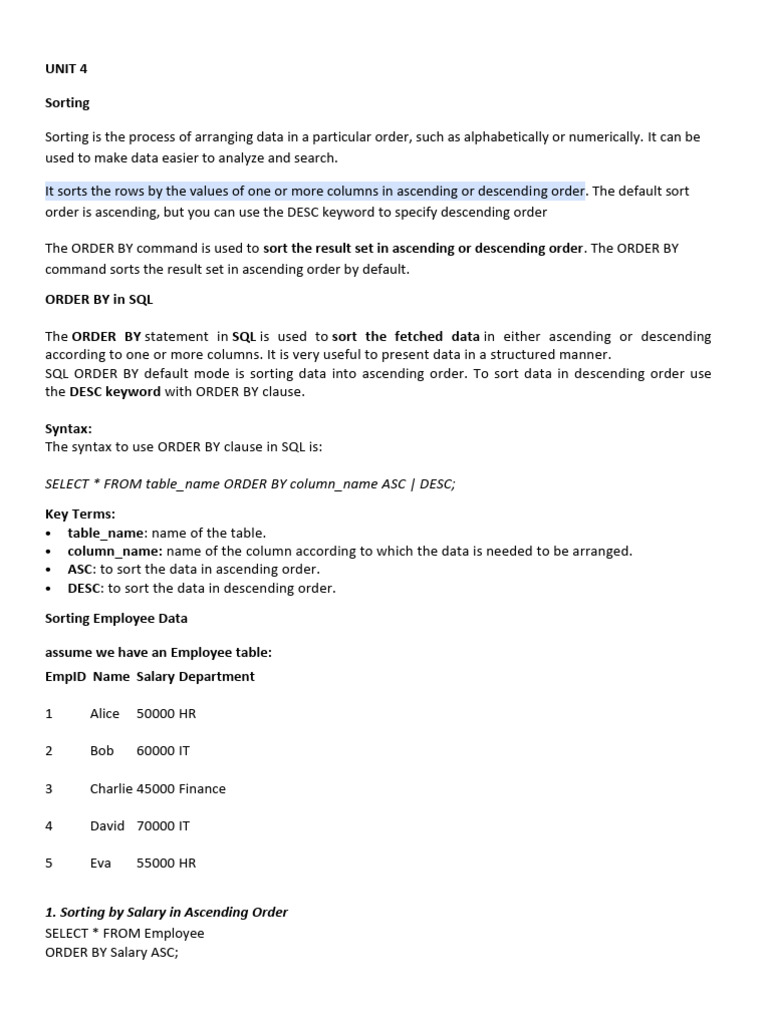 UNIT 4

Sorting

Sorting is the process of arranging data in a particular order, such as alphabetically or numerically. It can be used to make data easier to analyze and search.

It sorts the rows by the values of one or more columns in ascending or descending order. The default sort order is ascending, but you can use the DESC keyword to specify descending order

The ORDER BY command is used to sort the result set in ascending or descending order. The ORDER BY command sorts the result set in ascending order by default.

ORDER BY in SQL

The ORDER BY statement in SQL is used to sort the fetched data in either ascending or descending according to one or more columns. It is very useful to present data in a structured manner.
SQL ORDER BY default mode is sorting data into ascending order. To sort data in descending order use the DESC keyword with ORDER BY clause.

Syntax:
The syntax to use ORDER BY clause in SQL is:

SELECT * FROM table_name ORDER BY column_name ASC | DESC;

Key Terms:
• table_name: name of the table.
• column_name: name of the column according to which the data is needed to be arranged.
• ASC: to sort the data in ascending order.
• DESC: to sort the data in descending order.

Sorting Employee Data

assume we have an Employee table:

| EmpID | Name | Salary | Department |
|---|---|---|---|
| 1 | Alice | 50000 | HR |
| 2 | Bob | 60000 | IT |
| 3 | Charlie | 45000 | Finance |
| 4 | David | 70000 | IT |
| 5 | Eva | 55000 | HR |

1. Sorting by Salary in Ascending Order
SELECT * FROM Employee
ORDER BY Salary ASC;